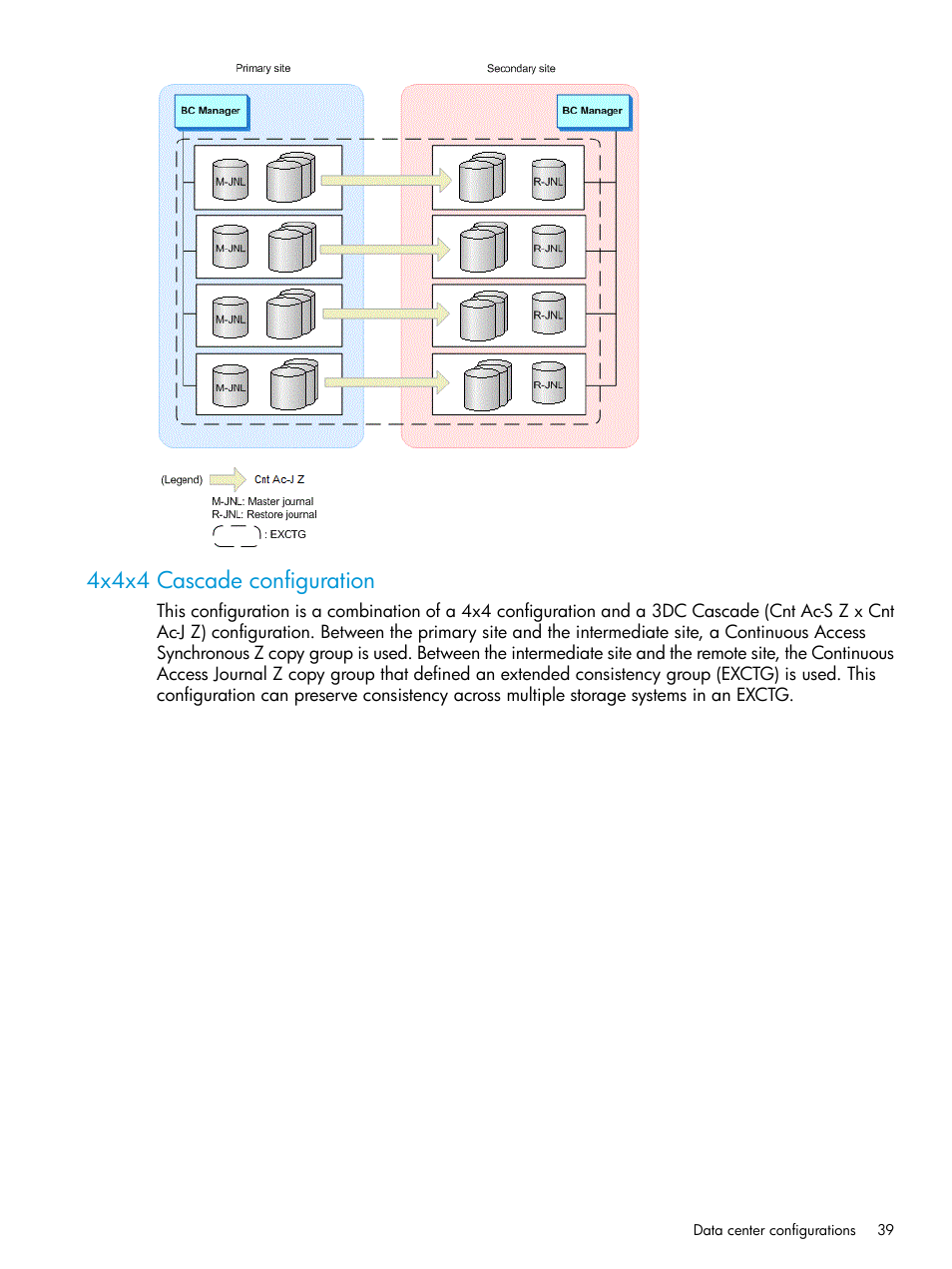 Primary site

Secondary site

BC Manager

BC Manager

M-JNL

R-JNL

M-JNL

R-JNL

M-JNL

R-JNL

M-JNL

R-JNL

(Legend)

Cnt Ac-J Z

M-JNL: Master journal
R-JNL: Restore journal

: EXCTG

4x4x4 Cascade configuration

This configuration is a combination of a 4x4 configuration and a 3DC Cascade (Cnt Ac-S Z x Cnt Ac-J Z) configuration. Between the primary site and the intermediate site, a Continuous Access Synchronous Z copy group is used. Between the intermediate site and the remote site, the Continuous Access Journal Z copy group that defined an extended consistency group (EXCTG) is used. This configuration can preserve consistency across multiple storage systems in an EXCTG.

Data center configurations 39